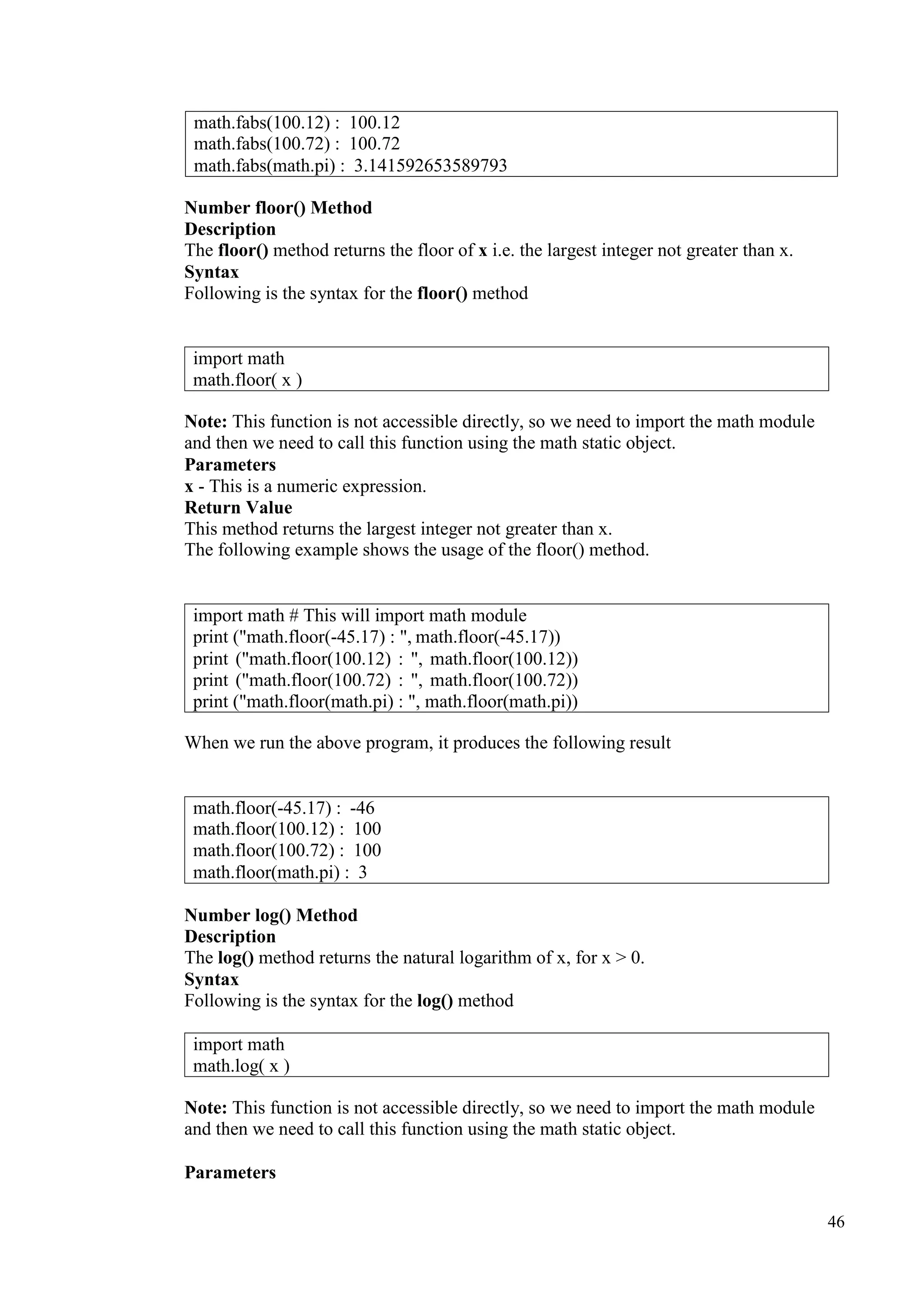 math.fabs(100.12) :  100.12
math.fabs(100.72) :  100.72
math.fabs(math.pi) :  3.141592653589793

Number floor() Method
Description
The floor() method returns the floor of x i.e. the largest integer not greater than x.
Syntax
Following is the syntax for the floor() method

import math
math.floor( x )

Note: This function is not accessible directly, so we need to import the math module and then we need to call this function using the math static object.
Parameters
x - This is a numeric expression.
Return Value
This method returns the largest integer not greater than x.
The following example shows the usage of the floor() method.

import math # This will import math module
print ("math.floor(-45.17) : ", math.floor(-45.17))
print ("math.floor(100.12) : ", math.floor(100.12))
print ("math.floor(100.72) : ", math.floor(100.72))
print ("math.floor(math.pi) : ", math.floor(math.pi))

When we run the above program, it produces the following result

math.floor(-45.17) :  -46
math.floor(100.12) :  100
math.floor(100.72) :  100
math.floor(math.pi) :  3

Number log() Method
Description
The log() method returns the natural logarithm of x, for x > 0.
Syntax
Following is the syntax for the log() method

import math
math.log( x )

Note: This function is not accessible directly, so we need to import the math module and then we need to call this function using the math static object.

Parameters

46